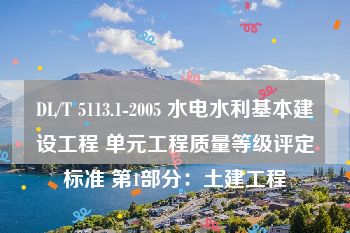 DL/T 5113.1-2005 水电水利基本建设工程 单元工程质量等级评定标准 第1部分：土建工程